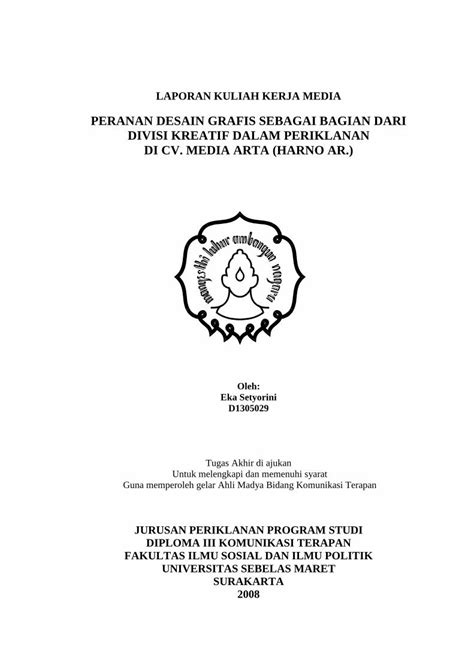 LAPORAN KULIAH KERJA MEDIA

PERANAN DESAIN GRAFIS SEBAGAI BAGIAN DARI DIVISI KREATIF DALAM PERIKLANAN DI CV. MEDIA ARTA (HARNO AR.)

mangesthi luhur ambangun nagara

Oleh:
Eka Setyorini
D1305029

Tugas Akhir di ajukan
Untuk melengkapi dan memenuhi syarat
Guna memperoleh gelar Ahli Madya Bidang Komunikasi Terapan

JURUSAN PERIKLANAN PROGRAM STUDI
DIPLOMA III KOMUNIKASI TERAPAN
FAKULTAS ILMU SOSIAL DAN ILMU POLITIK
UNIVERSITAS SEBELAS MARET
SURAKARTA
2008